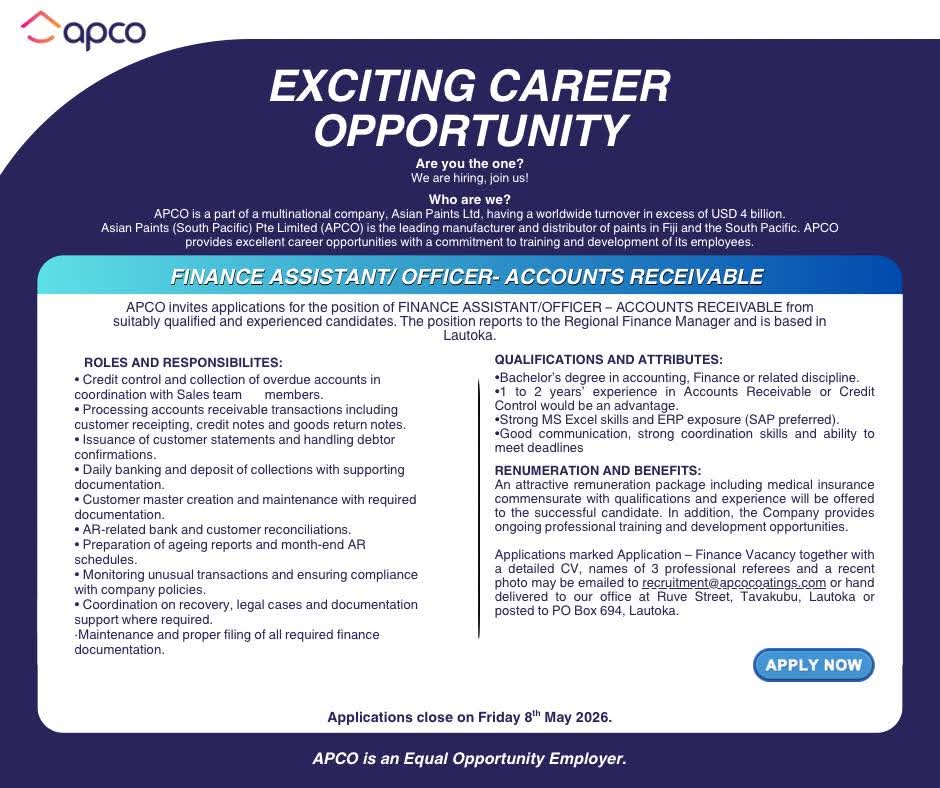 apco

EXCITING CAREER OPPORTUNITY

Are you the one?
We are hiring, join us!

Who are we?
APCO is a part of a multinational company, Asian Paints Ltd, having a worldwide turnover in excess of USD 4 billion. Asian Paints (South Pacific) Pte Limited (APCO) is the leading manufacturer and distributor of paints in Fiji and the South Pacific. APCO provides excellent career opportunities with a commitment to training and development of its employees.

FINANCE ASSISTANT/ OFFICER- ACCOUNTS RECEIVABLE

APCO invites applications for the position of FINANCE ASSISTANT/OFFICER – ACCOUNTS RECEIVABLE from suitably qualified and experienced candidates. The position reports to the Regional Finance Manager and is based in Lautoka.

ROLES AND RESPONSIBILITES:
• Credit control and collection of overdue accounts in coordination with Sales team members.
• Processing accounts receivable transactions including customer receipting, credit notes and goods return notes.
• Issuance of customer statements and handling debtor confirmations.
• Daily banking and deposit of collections with supporting documentation.
• Customer master creation and maintenance with required documentation.
• AR-related bank and customer reconciliations.
• Preparation of ageing reports and month-end AR schedules.
• Monitoring unusual transactions and ensuring compliance with company policies.
• Coordination on recovery, legal cases and documentation support where required.
·Maintenance and proper filing of all required finance documentation.

QUALIFICATIONS AND ATTRIBUTES:
•Bachelor's degree in accounting, Finance or related discipline.
•1 to 2 years' experience in Accounts Receivable or Credit Control would be an advantage.
•Strong MS Excel skills and ERP exposure (SAP preferred).
•Good communication, strong coordination skills and ability to meet deadlines

RENUMERATION AND BENEFITS:
An attractive remuneration package including medical insurance commensurate with qualifications and experience will be offered to the successful candidate. In addition, the Company provides ongoing professional training and development opportunities.

Applications marked Application – Finance Vacancy together with a detailed CV, names of 3 professional referees and a recent photo may be emailed to recruitment@apcocoatings.com or hand delivered to our office at Ruve Street, Tavakubu, Lautoka or posted to PO Box 694, Lautoka.

APPLY NOW

Applications close on Friday 8$^{th}$ May 2026.

APCO is an Equal Opportunity Employer.